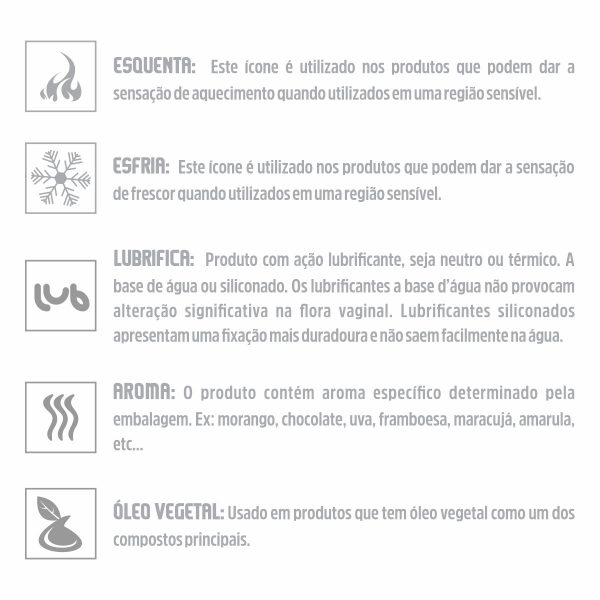 ESQUENTA: Este ícone é utilizado nos produtos que podem dar a sensação de aquecimento quando utilizados em uma região sensível.

ESFRIA: Este ícone é utilizado nos produtos que podem dar a sensação de frescor quando utilizados em uma região sensível.

lub

LUBRIFICA: Produto com ação lubrificante, seja neutro ou térmico. A base de água ou siliconado. Os lubrificantes a base d'água não provocam alteração significativa na flora vaginal. Lubrificantes siliconados apresentam uma fixação mais duradoura e não saem facilmente na água.

AROMA: O produto contém aroma específico determinado pela embalagem. Ex: morango, chocolate, uva, framboesa, maracujá, amarula, etc...

ÓLEO VEGETAL: Usado em produtos que tem óleo vegetal como um dos compostos principais.